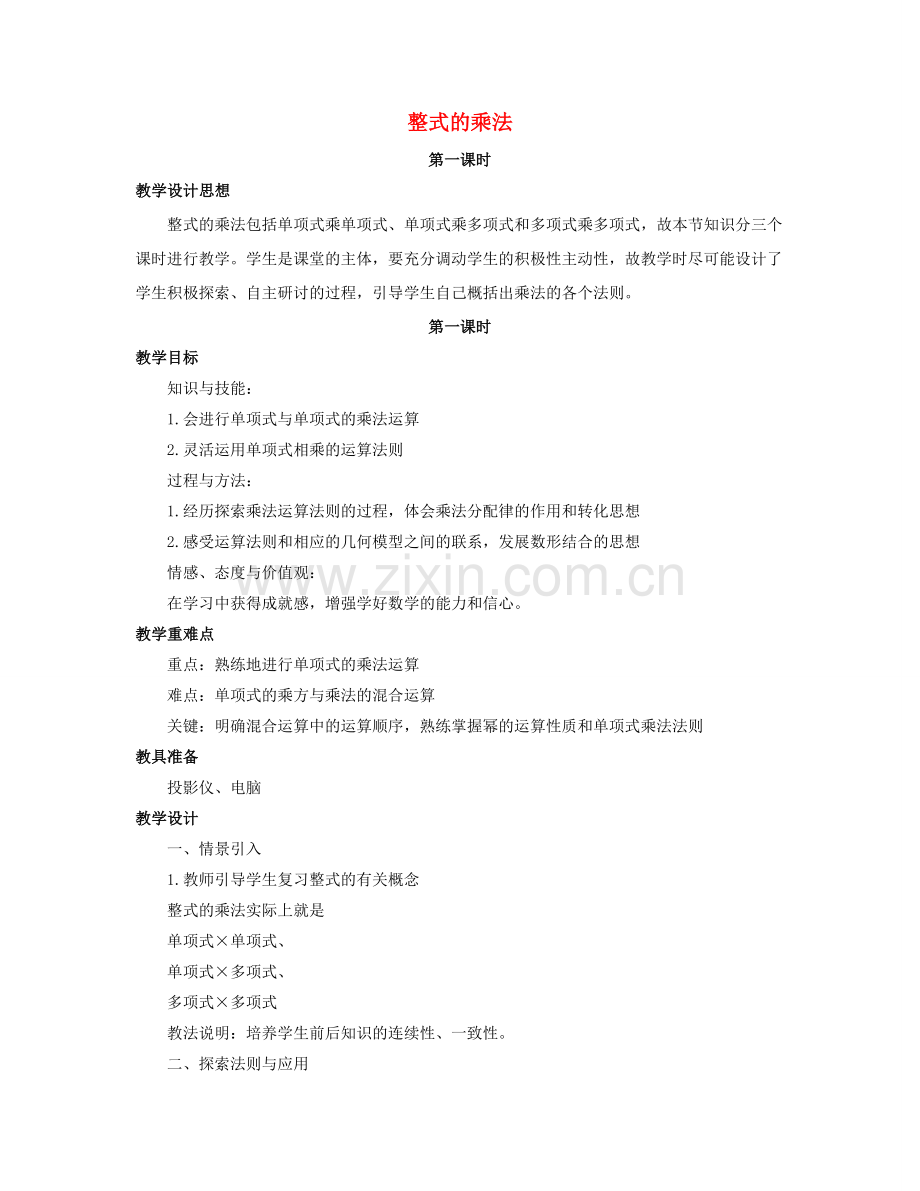 整式的乘法

第一课时

教学设计思想

整式的乘法包括单项式乘单项式、单项式乘多项式和多项式乘多项式，故本节知识分三个课时进行教学。学生是课堂的主体，要充分调动学生的积极性主动性，故教学时尽可能设计了学生积极探索、自主研讨的过程，引导学生自己概括出乘法的各个法则。

第一课时

教学目标

知识与技能：

1.会进行单项式与单项式的乘法运算

2.灵活运用单项式相乘的运算法则

过程与方法：

1.经历探索乘法运算法则的过程，体会乘法分配律的作用和转化思想

2.感受运算法则和相应的几何模型之间的联系，发展数形结合的思想

情感、态度与价值观：

在学习中获得成就感，增强学好数学的能力和信心。

教学重难点

重点：熟练地进行单项式的乘法运算

难点：单项式的乘方与乘法的混合运算

关键：明确混合运算中的运算顺序，熟练掌握幂的运算性质和单项式乘法法则

教具准备

投影仪、电脑

教学设计

一、情景引入

1.教师引导学生复习整式的有关概念

整式的乘法实际上就是

单项式×单项式、

单项式×多项式、

多项式×多项式

教法说明：培养学生前后知识的连续性、一致性。

二、探索法则与应用

www.zixin.com.cn